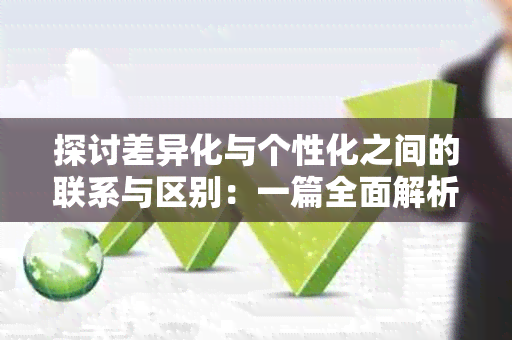 探讨差异化与个性化之间的联系与区别：一篇全面解析